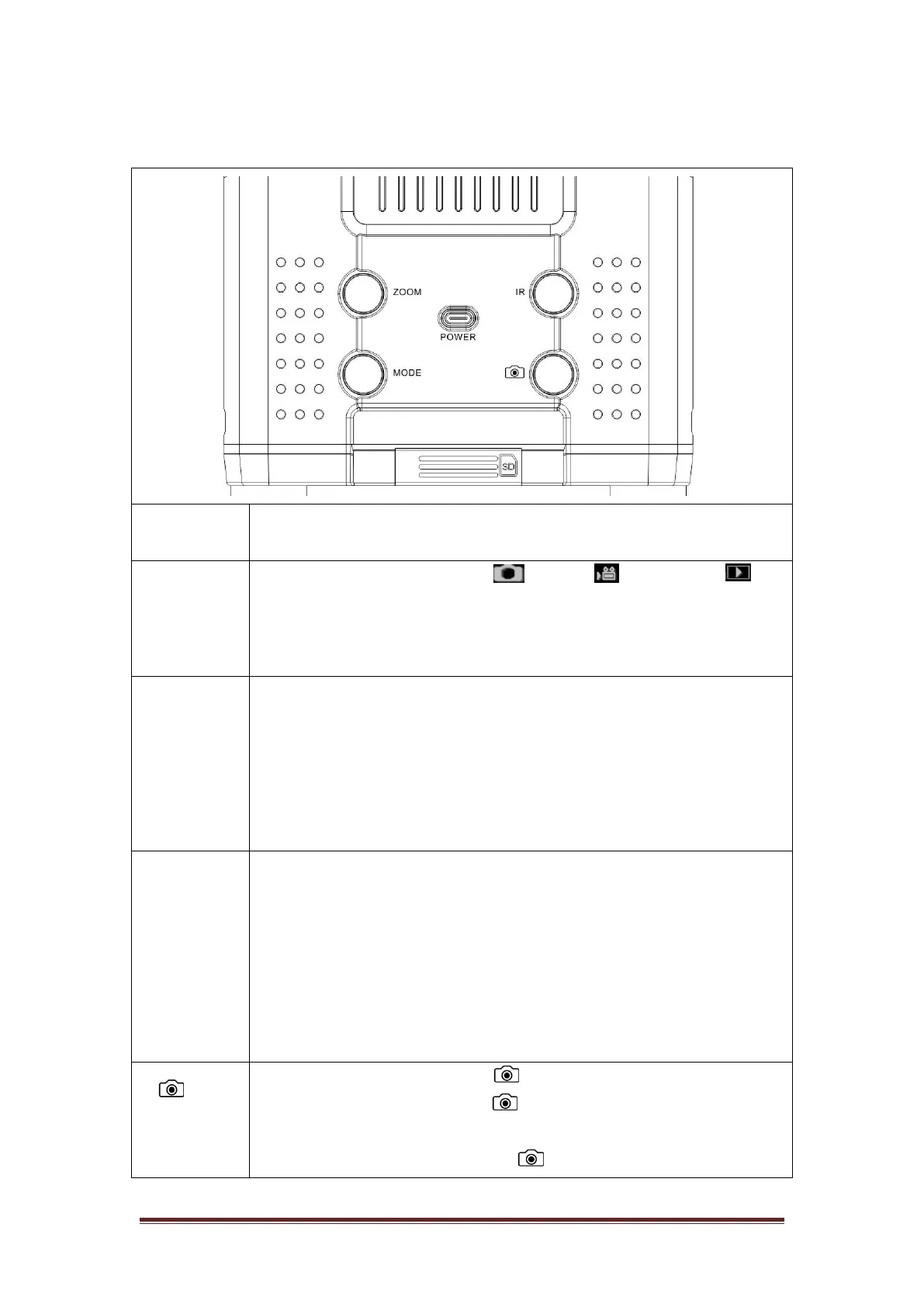 ZOOM

IR

POWER

MODE

SD